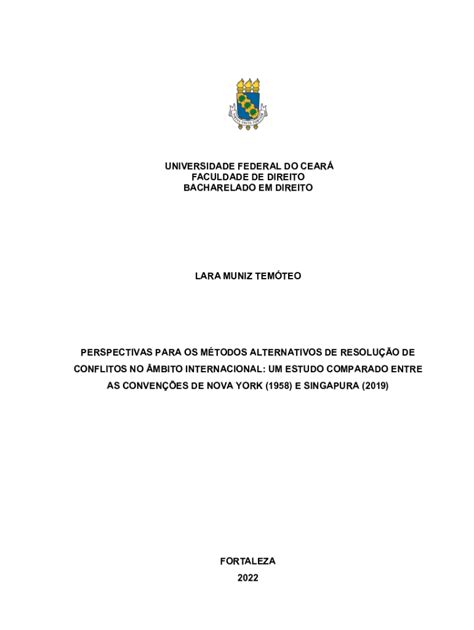 UNIVERSIDADE FEDERAL DO CEARÁ
FACULDADE DE DIREITO
BACHARELADO EM DIREITO

LARA MUNIZ TEMÓTEO

PERSPECTIVAS PARA OS MÉTODOS ALTERNATIVOS DE RESOLUÇÃO DE CONFLITOS NO ÂMBITO INTERNACIONAL: UM ESTUDO COMPARADO ENTRE AS CONVENÇÕES DE NOVA YORK (1958) E SINGAPURA (2019)

FORTALEZA
2022